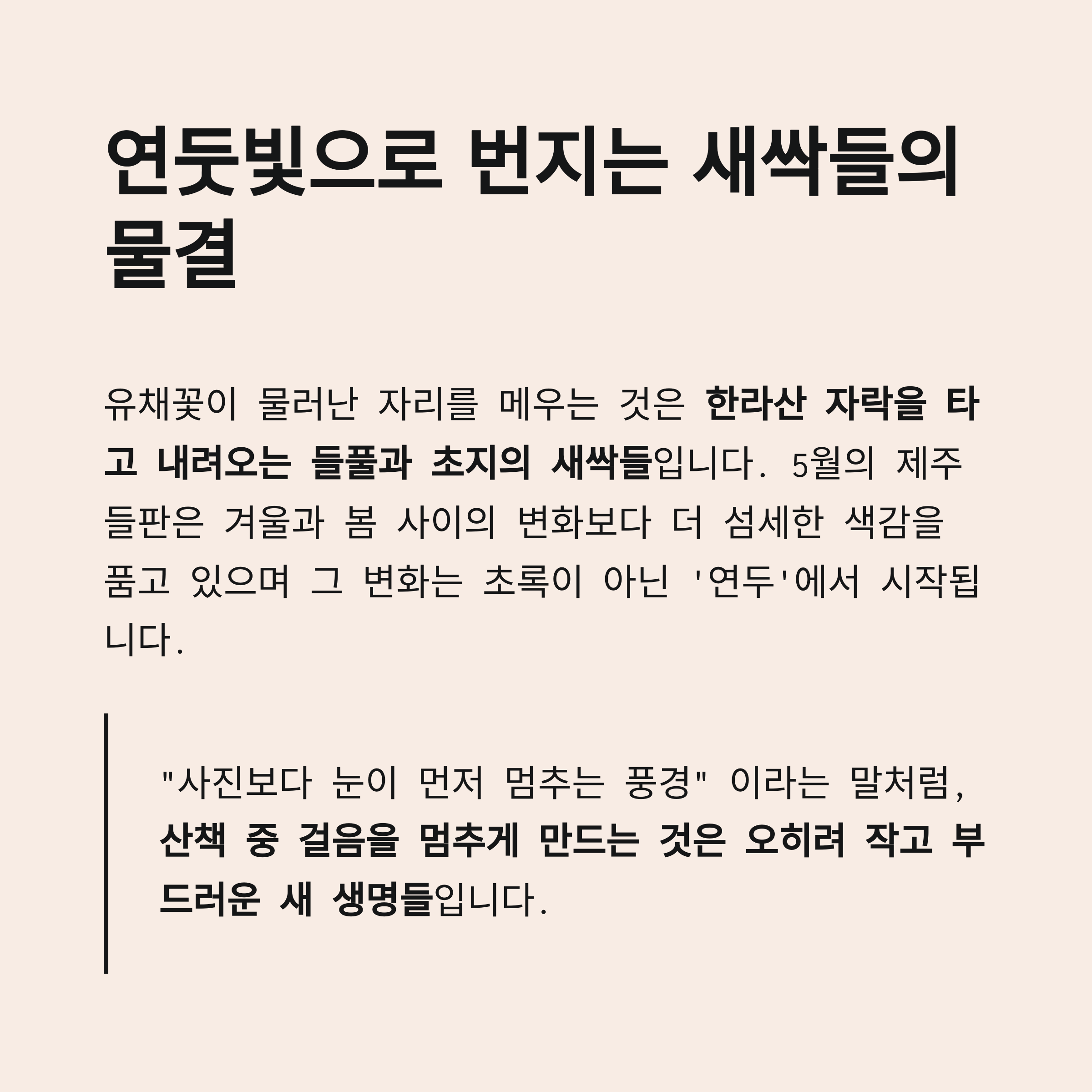 연둣빛으로 번지는 새싹들의 물결

유채꽃이 물러난 자리를 메우는 것은 한라산 자락을 타고 내려오는 들풀과 초지의 새싹들입니다. 5월의 제주 들판은 겨울과 봄 사이의 변화보다 더 섬세한 색감을 품고 있으며 그 변화는 초록이 아닌 '연두'에서 시작됩니다.

"사진보다 눈이 먼저 멈추는 풍경" 이라는 말처럼, 산책 중 걸음을 멈추게 만드는 것은 오히려 작고 부드러운 새 생명들입니다.